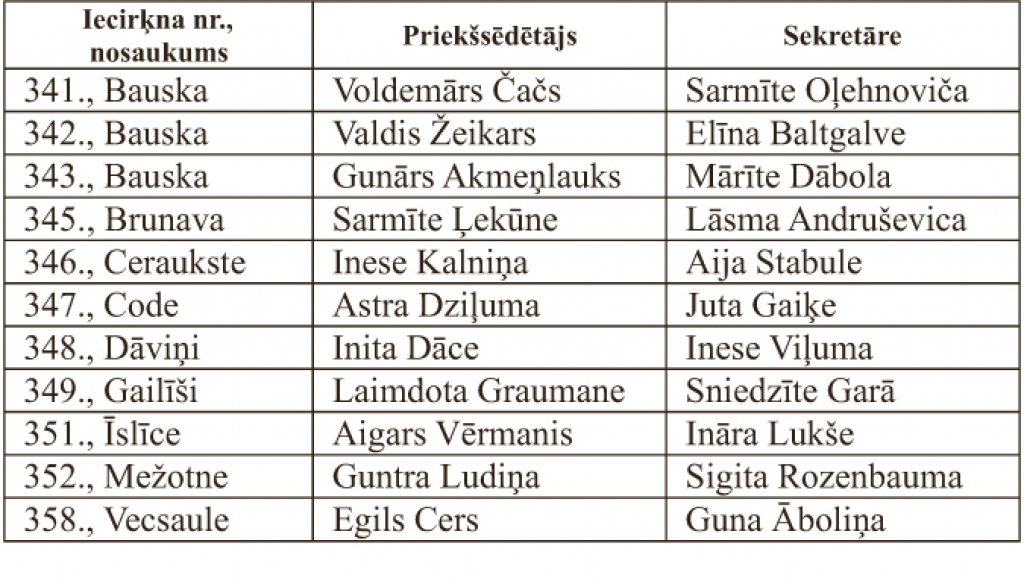 | Iecirkņa nr., nosaukums | Priekšsēdētājs | Sekretāre |
|---|---|---|
| 341., Bauska | Voldemārs Čačs | Sarmīte Oļehnoviča |
| 342., Bauska | Valdis Žeikars | Elīna Baltgalve |
| 343., Bauska | Gunārs Akmeņlauks | Mārīte Dābola |
| 345., Brunava | Sarmīte Ļekūne | Lāsma Andruševica |
| 346., Ceraukste | Inese Kalniņa | Aija Stabule |
| 347., Code | Astra Dziļuma | Juta Gaiķe |
| 348., Dāviņi | Inita Dāce | Inese Viļuma |
| 349., Gailīši | Laimdota Graumane | Sniedzīte Garā |
| 351., Īslīce | Aigars Vērmanis | Ināra Lukše |
| 352., Mežotne | Guntra Ludiņa | Sigita Rozenbauma |
| 358., Vecsaule | Egils Cers | Guna Āboliņa |